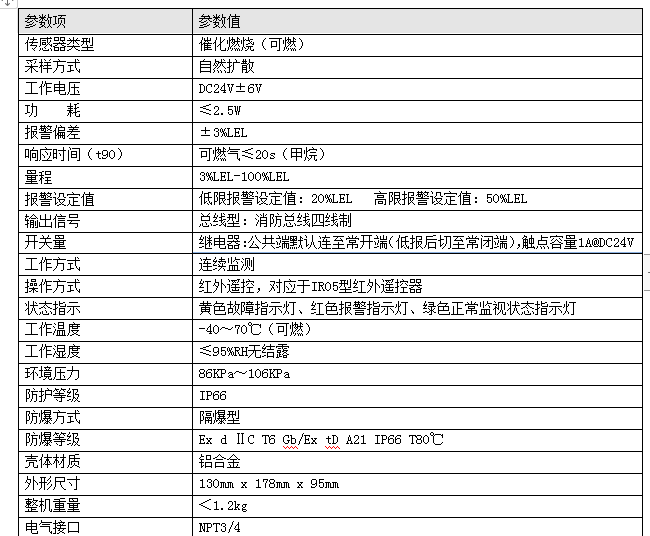 | 参数项 | 参数值 |
|---|---|
| 传感器类型 | 催化燃烧（可燃） |
| 采样方式 | 自然扩散 |
| 工作电压 | DC24V±6V |
| 功　耗 | ≤2.5W |
| 报警偏差 | ±3%LEL |
| 响应时间（t90） | 可燃气≤20s（甲烷） |
| 量程 | 3%LEL-100%LEL |
| 报警设定值 | 低限报警设定值：20%LEL　高限报警设定值：50%LEL |
| 输出信号 | 总线型：消防总线四线制 |
| 开关量 | 继电器:公共端默认连至常开端(低报后切至常闭端),触点容量1A@DC24V |
| 工作方式 | 连续监测 |
| 操作方式 | 红外遥控，对应于IR05型红外遥控器 |
| 状态指示 | 黄色故障指示灯、红色报警指示灯、绿色正常监视状态指示灯 |
| 工作温度 | -40～70℃（可燃） |
| 工作湿度 | ≤95%RH无结露 |
| 环境压力 | 86KPa～106KPa |
| 防护等级 | IP66 |
| 防爆方式 | 隔爆型 |
| 防爆等级 | Ex d ⅡC T6 Gb/Ex tD A21 IP66 T80℃ |
| 壳体材质 | 铝合金 |
| 外形尺寸 | 130mm x 178mm x 95mm |
| 整机重量 | ＜1.2kg |
| 电气接口 | NPT3/4 |